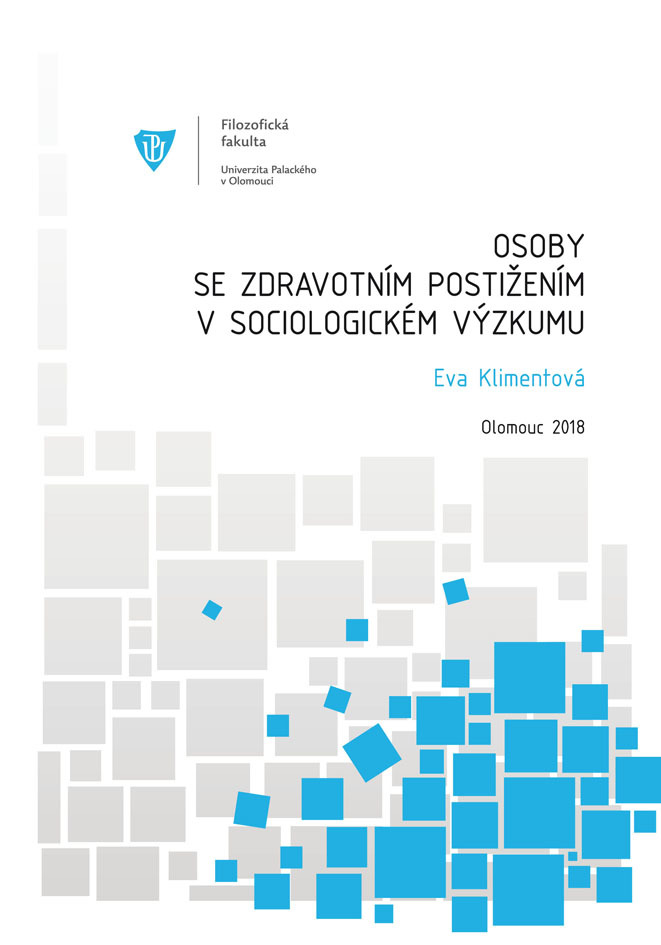 Filozofická fakulta

Univerzita Palackého v Olomouci

OSOBY SE ZDRAVOTNÍM POSTIŽENÍM V SOCIOLOGICKÉM VÝZKUMU

Eva Klimentová

Olomouc 2018